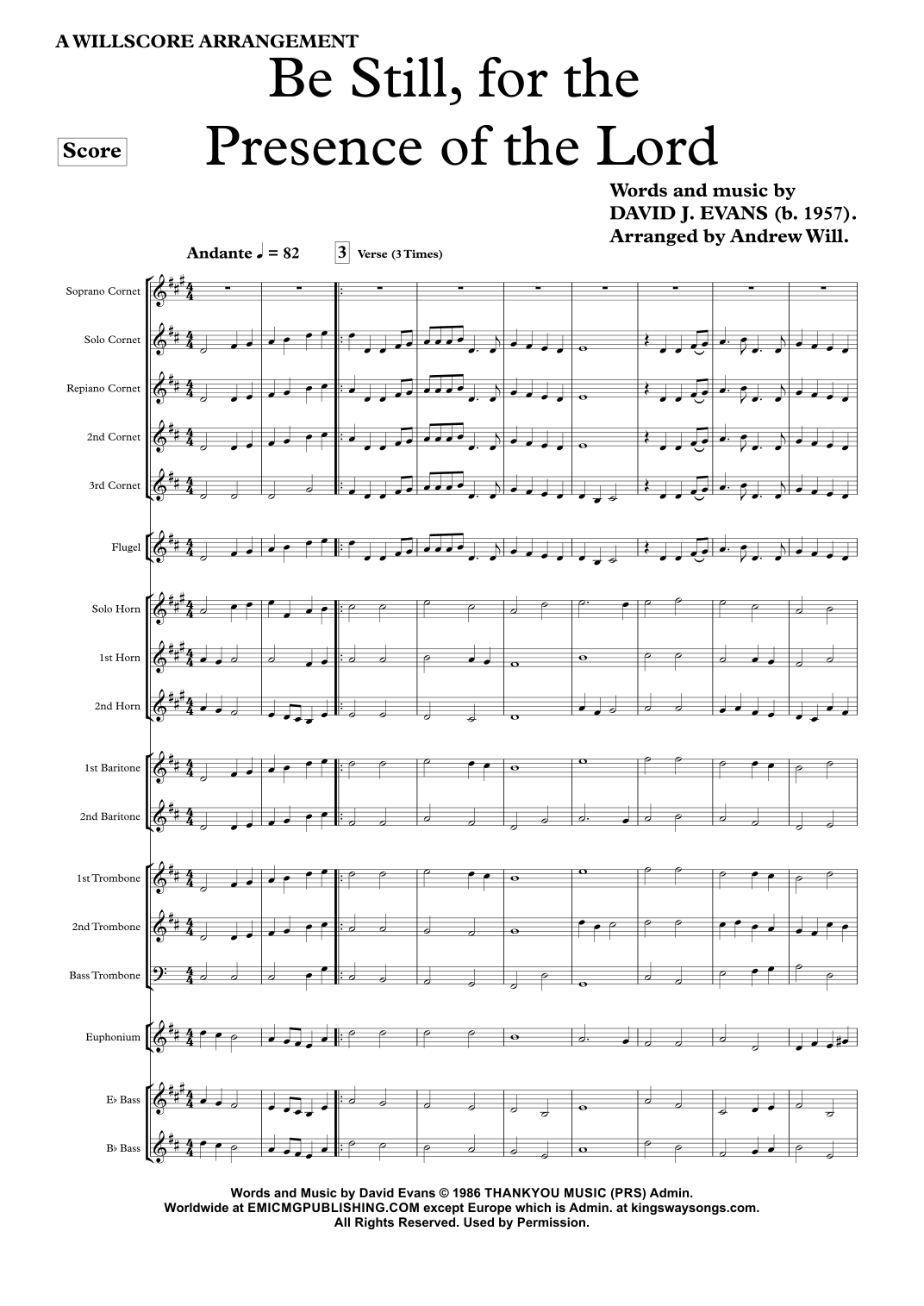 A WILLSCORE ARRANGEMENT

Be Still, for the Presence of the Lord

Score

Words and music by
DAVID J. EVANS (b. 1957).
Arranged by Andrew Will.

Andante ♩ = 82

3 Verse (3 Times)

Soprano Cornet

Solo Cornet

Repiano Cornet

2nd Cornet

3rd Cornet

Flugel

Solo Horn

1st Horn

2nd Horn

1st Baritone

2nd Baritone

1st Trombone

2nd Trombone

Bass Trombone

Euphonium

E♭ Bass

B♭ Bass

Words and Music by David Evans © 1986 THANKYOU MUSIC (PRS) Admin.
Worldwide at EMICMGPUBLISHING.COM except Europe which is Admin. at kingswaysongs.com.
All Rights Reserved. Used by Permission.